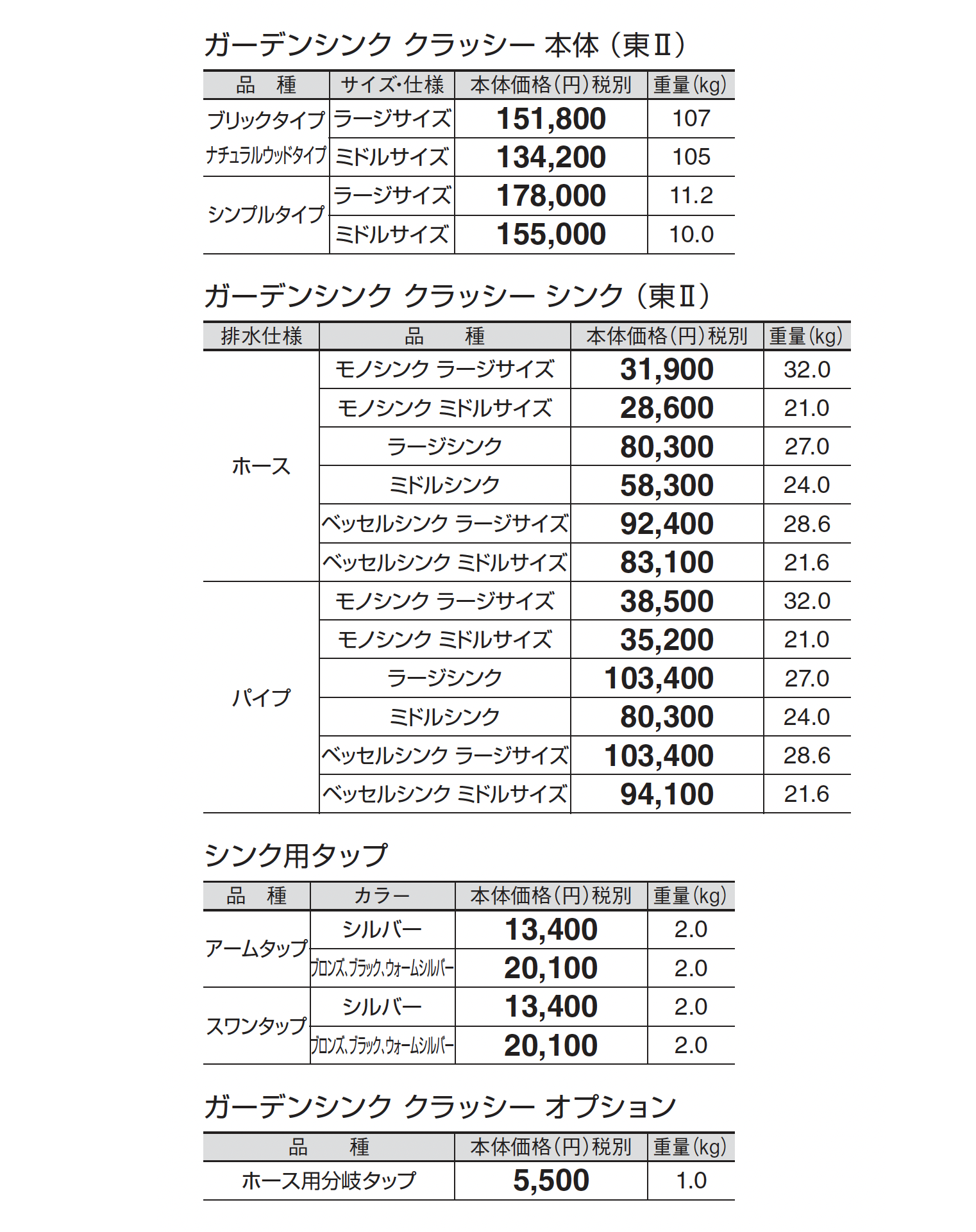 ガーデンシンク クラッシー 本体(東Ⅱ)

| 品 種 | サイズ・仕様 | 本体価格(円)税別 | 重量(kg) |
|---|---|---|---|
| ブリックタイプ ナチュラルウッドタイプ | ラージサイズ | 151,800 | 107 |
| | ミドルサイズ | 134,200 | 105 |
| シンプルタイプ | ラージサイズ | 178,000 | 11.2 |
| | ミドルサイズ | 155,000 | 10.0 |

ガーデンシンク クラッシー シンク(東Ⅱ)

| 排水仕様 | 品 種 | 本体価格(円)税別 | 重量(kg) |
|---|---|---|---|
| ホース | モノシンク ラージサイズ | 31,900 | 32.0 |
| | モノシンク ミドルサイズ | 28,600 | 21.0 |
| | ラージシンク | 80,300 | 27.0 |
| | ミドルシンク | 58,300 | 24.0 |
| | ベッセルシンク ラージサイズ | 92,400 | 28.6 |
| | ベッセルシンク ミドルサイズ | 83,100 | 21.6 |
| パイプ | モノシンク ラージサイズ | 38,500 | 32.0 |
| | モノシンク ミドルサイズ | 35,200 | 21.0 |
| | ラージシンク | 103,400 | 27.0 |
| | ミドルシンク | 80,300 | 24.0 |
| | ベッセルシンク ラージサイズ | 103,400 | 28.6 |
| | ベッセルシンク ミドルサイズ | 94,100 | 21.6 |

シンク用タップ

| 品 種 | カラー | 本体価格(円)税別 | 重量(kg) |
|---|---|---|---|
| アームタップ | シルバー | 13,400 | 2.0 |
| | ブロンズ、ブラック、ウォームシルバー | 20,100 | 2.0 |
| スワンタップ | シルバー | 13,400 | 2.0 |
| | ブロンズ、ブラック、ウォームシルバー | 20,100 | 2.0 |

ガーデンシンク クラッシー オプション

| 品 種 | 本体価格(円)税別 | 重量(kg) |
|---|---|---|
| ホース用分岐タップ | 5,500 | 1.0 |